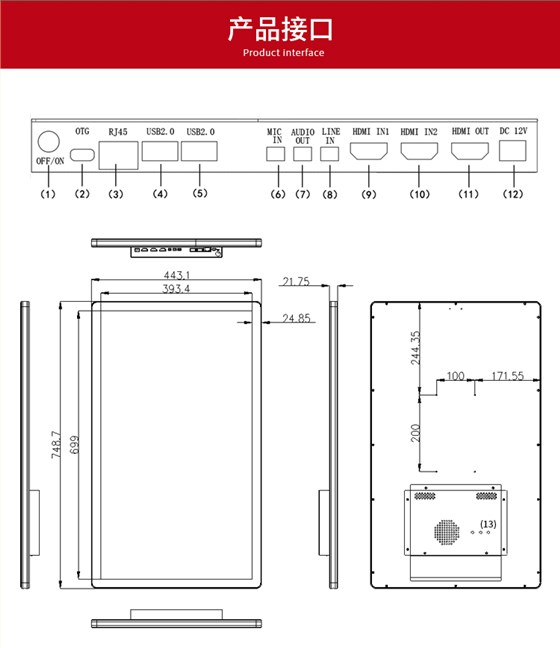 产品接口

Product interface

OFF/ON
OTG
RJ45
USB2.0
USB2.0
MIC IN
AUDIO OUT
LINE IN
HDMI IN1
HDMI IN2
HDMI OUT
DC 12V

(1) (2) (3) (4) (5) (6) (7) (8) (9) (10) (11) (12)

443.1
393.4
21.75
24.85
748.7
699
244.35
100
171.55
200
(13)